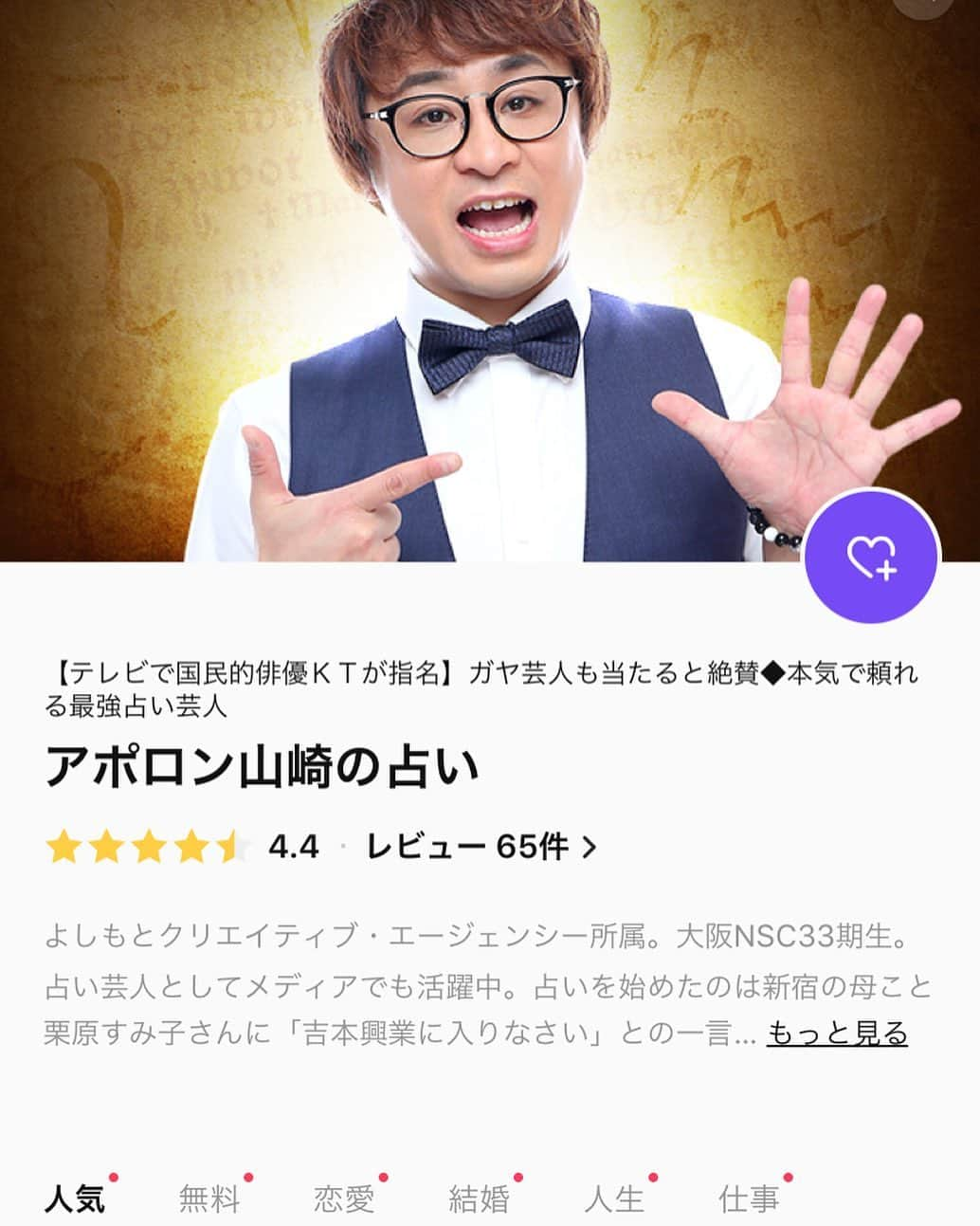 【テレビで国民的俳優ＫＴが指名】ガヤ芸人も当たると絶賛◆本気で頼れる最強占い芸人

アポロン山崎の占い

4.4 · レビュー 65件 >

よしもとクリエイティブ・エージェンシー所属。大阪NSC33期生。占い芸人としてメディアでも活躍中。占いを始めたのは新宿の母こと栗原すみ子さんに「吉本興業に入りなさい」との一言... もっと見る

人気 無料 恋愛 結婚 人生 仕事